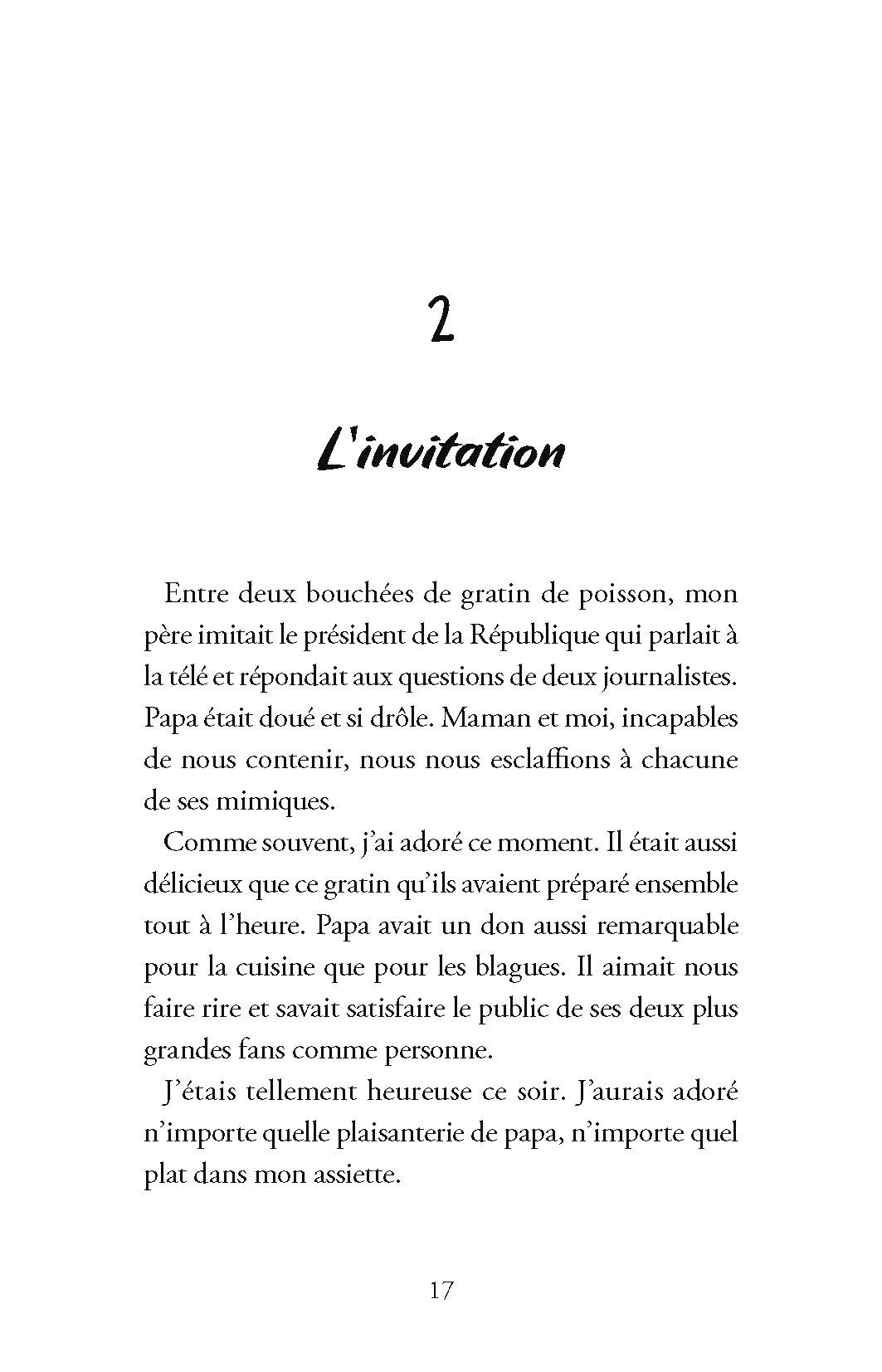 2

L'invitation

Entre deux bouchées de gratin de poisson, mon père imitait le président de la République qui parlait à la télé et répondait aux questions de deux journalistes. Papa était doué et si drôle. Maman et moi, incapables de nous contenir, nous nous esclaffions à chacune de ses mimiques.

Comme souvent, j'ai adoré ce moment. Il était aussi délicieux que ce gratin qu'ils avaient préparé ensemble tout à l'heure. Papa avait un don aussi remarquable pour la cuisine que pour les blagues. Il aimait nous faire rire et savait satisfaire le public de ses deux plus grandes fans comme personne.

J'étais tellement heureuse ce soir. J'aurais adoré n'importe quelle plaisanterie de papa, n'importe quel plat dans mon assiette.

17